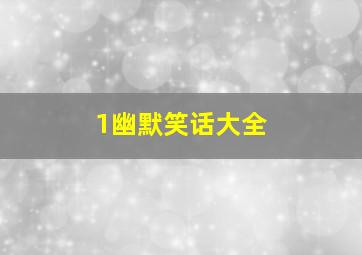 1幽默笑话大全